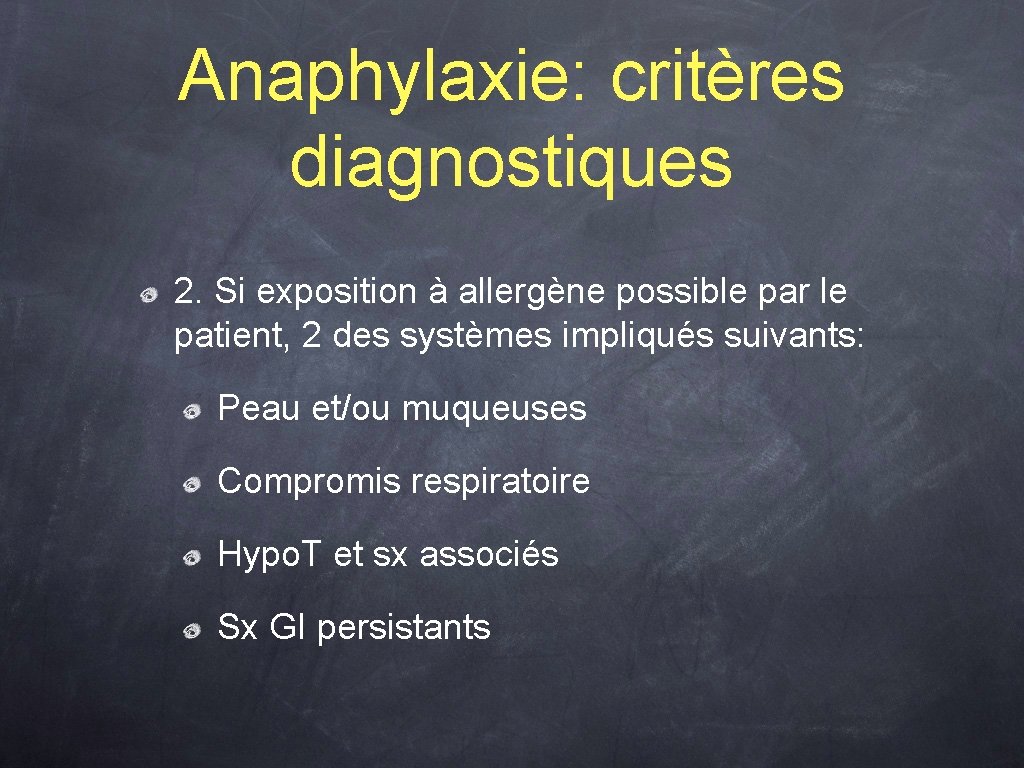 Anaphylaxie: critères diagnostiques

2. Si exposition à allergène possible par le patient, 2 des systèmes impliqués suivants:

Peau et/ou muqueuses

Compromis respiratoire

Hypo.T et sx associés

Sx GI persistants